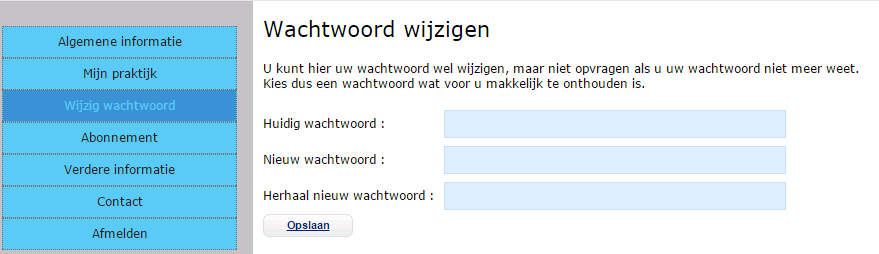 Algemene informatie
Mijn praktijk
Wijzig wachtwoord
Abonnement
Verdere informatie
Contact
Afmelden

Wachtwoord wijzigen

U kunt hier uw wachtwoord wel wijzigen, maar niet opvragen als u uw wachtwoord niet meer weet. Kies dus een wachtwoord wat voor u makkelijk te onthouden is.

Huidig wachtwoord :

Nieuw wachtwoord :

Herhaal nieuw wachtwoord :

Opslaan